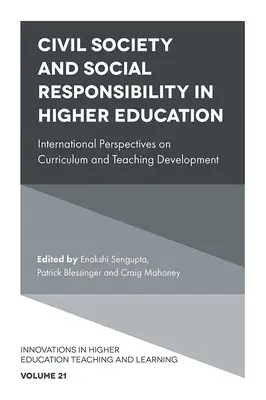 CIVIL SOCIETY AND SOCIAL RESPONSIBILITY IN HIGHER EDUCATION

International Perspectives on Curriculum and Teaching Development

Edited by Enakshi Sengupta, Patrick Blessinger and Craig Mahoney

INNOVATIONS IN HIGHER EDUCATION TEACHING AND LEARNING

VOLUME 21